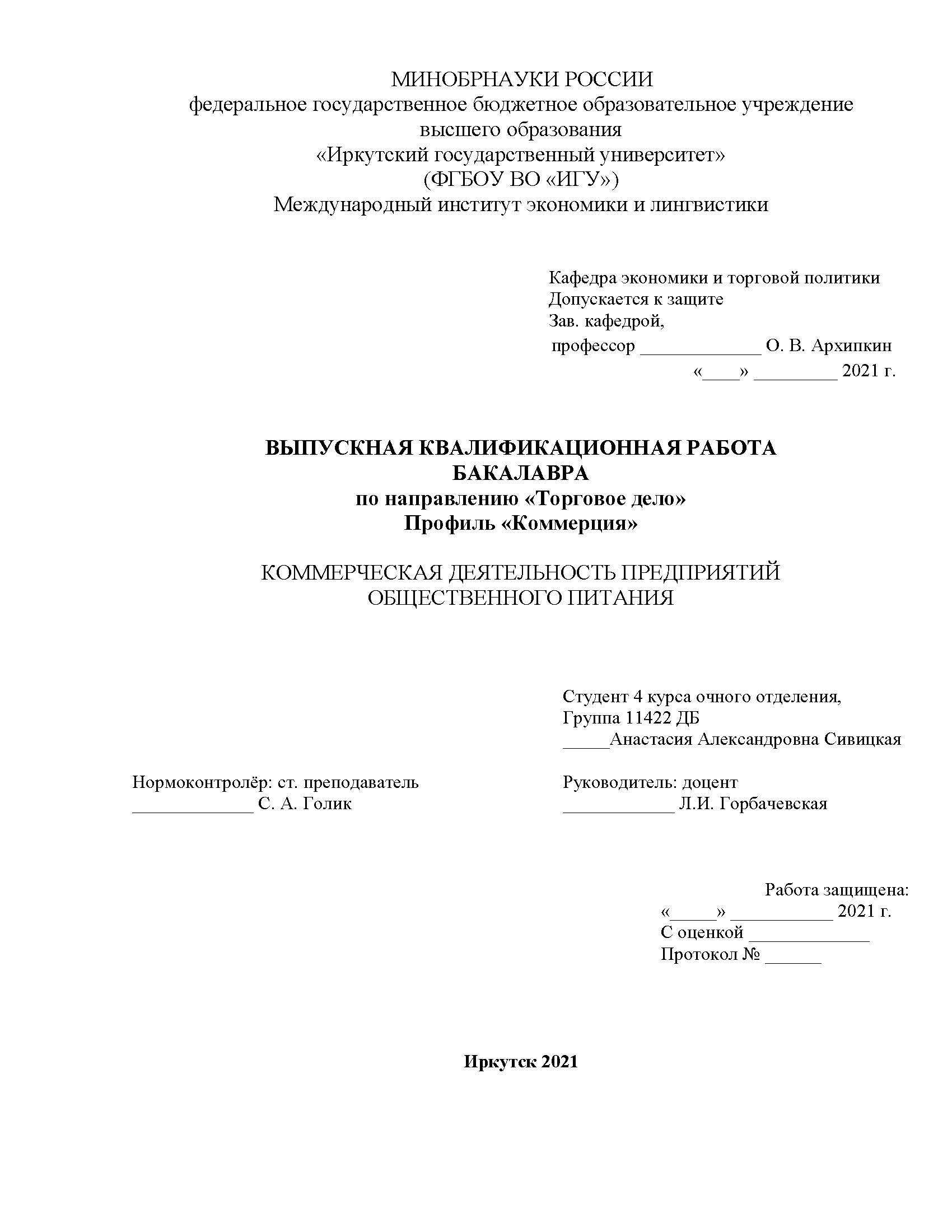 МИНОБРНАУКИ РОССИИ
федеральное государственное бюджетное образовательное учреждение высшего образования
«Иркутский государственный университет»
(ФГБОУ ВО «ИГУ»)
Международный институт экономики и лингвистики

Кафедра экономики и торговой политики
Допускается к защите
Зав. кафедрой,
профессор _____________ О. В. Архипкин
«____» _________ 2021 г.

ВЫПУСКНАЯ КВАЛИФИКАЦИОННАЯ РАБОТА БАКАЛАВРА
по направлению «Торговое дело»
Профиль «Коммерция»

КОММЕРЧЕСКАЯ ДЕЯТЕЛЬНОСТЬ ПРЕДПРИЯТИЙ ОБЩЕСТВЕННОГО ПИТАНИЯ

Студент 4 курса очного отделения,
Группа 11422 ДБ
_____Анастасия Александровна Сивицкая

Нормоконтролёр: ст. преподаватель
_____________ С. А. Голик

Руководитель: доцент
____________ Л.И. Горбачевская

Работа защищена:
«_____» ___________ 2021 г.
С оценкой _____________
Протокол № ______

Иркутск 2021